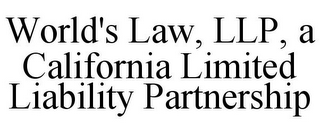 World's Law, LLP, a California Limited Liability Partnership